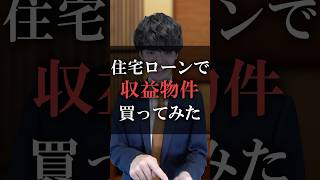 住宅ローンで
収益物件
買ってみた